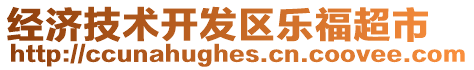 经济技术开发区乐福超市
http://ccunahughes.cn.coovee.com